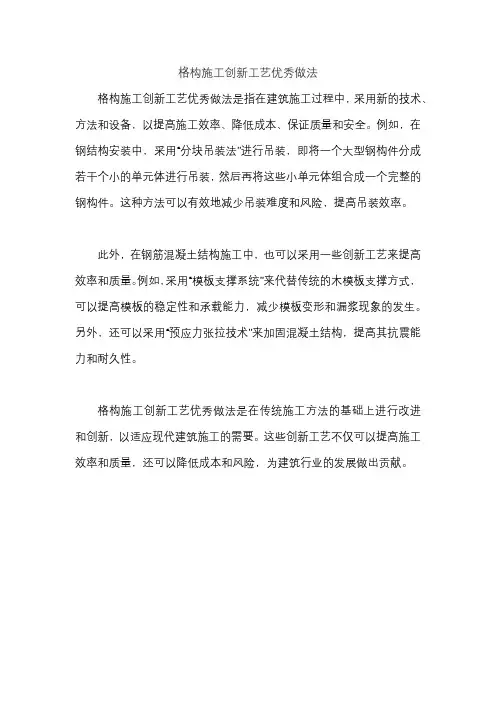 格构施工创新工艺优秀做法

格构施工创新工艺优秀做法是指在建筑施工过程中，采用新的技术、方法和设备，以提高施工效率、降低成本、保证质量和安全。例如，在钢结构安装中，采用“分块吊装法”进行吊装，即将一个大型钢构件分成若干个小的单元体进行吊装，然后再将这些小单元体组合成一个完整的钢构件。这种方法可以有效地减少吊装难度和风险，提高吊装效率。

此外，在钢筋混凝土结构施工中，也可以采用一些创新工艺来提高效率和质量。例如，采用“模板支撑系统”来代替传统的木模板支撑方式，可以提高模板的稳定性和承载能力，减少模板变形和漏浆现象的发生。另外，还可以采用“预应力张拉技术”来加固混凝土结构，提高其抗震能力和耐久性。

格构施工创新工艺优秀做法是在传统施工方法的基础上进行改进和创新，以适应现代建筑施工的需要。这些创新工艺不仅可以提高施工效率和质量，还可以降低成本和风险，为建筑行业的发展做出贡献。